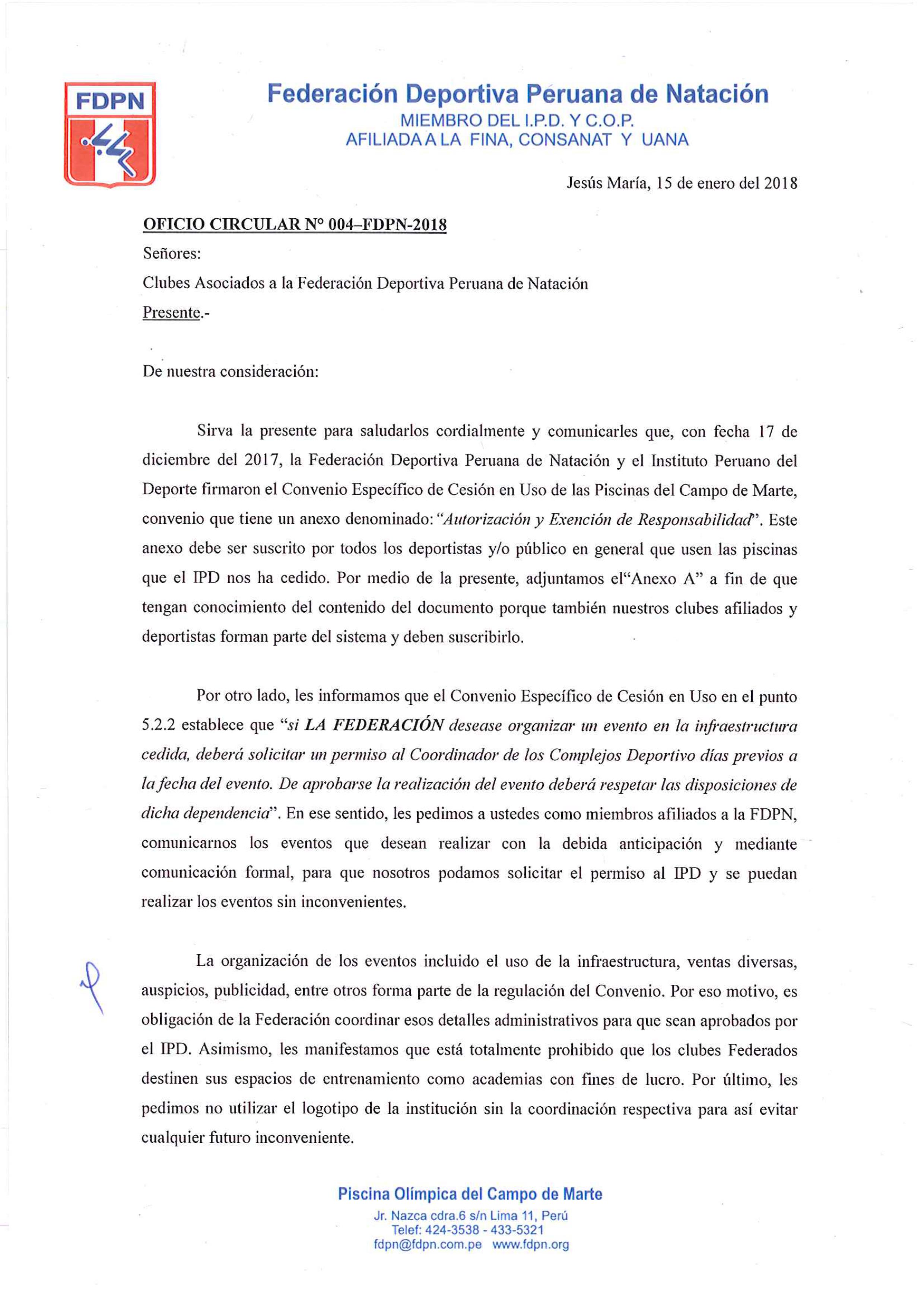 FDPN

Federación Deportiva Peruana de Natación
MIEMBRO DEL I.P.D. Y C.O.P.
AFILIADA A LA FINA, CONSANAT Y UANA

Jesús María, 15 de enero del 2018

OFICIO CIRCULAR N° 004–FDPN-2018

Señores:

Clubes Asociados a la Federación Deportiva Peruana de Natación

Presente.-

De nuestra consideración:

Sirva la presente para saludarlos cordialmente y comunicarles que, con fecha 17 de diciembre del 2017, la Federación Deportiva Peruana de Natación y el Instituto Peruano del Deporte firmaron el Convenio Específico de Cesión en Uso de las Piscinas del Campo de Marte, convenio que tiene un anexo denominado: "Autorización y Exención de Responsabilidad". Este anexo debe ser suscrito por todos los deportistas y/o público en general que usen las piscinas que el IPD nos ha cedido. Por medio de la presente, adjuntamos el"Anexo A" a fin de que tengan conocimiento del contenido del documento porque también nuestros clubes afiliados y deportistas forman parte del sistema y deben suscribirlo.

Por otro lado, les informamos que el Convenio Específico de Cesión en Uso en el punto 5.2.2 establece que "si LA FEDERACIÓN desease organizar un evento en la infraestructura cedida, deberá solicitar un permiso al Coordinador de los Complejos Deportivo días previos a la fecha del evento. De aprobarse la realización del evento deberá respetar las disposiciones de dicha dependencia". En ese sentido, les pedimos a ustedes como miembros afiliados a la FDPN, comunicarnos los eventos que desean realizar con la debida anticipación y mediante comunicación formal, para que nosotros podamos solicitar el permiso al IPD y se puedan realizar los eventos sin inconvenientes.

La organización de los eventos incluido el uso de la infraestructura, ventas diversas, auspicios, publicidad, entre otros forma parte de la regulación del Convenio. Por eso motivo, es obligación de la Federación coordinar esos detalles administrativos para que sean aprobados por el IPD. Asimismo, les manifestamos que está totalmente prohibido que los clubes Federados destinen sus espacios de entrenamiento como academias con fines de lucro. Por último, les pedimos no utilizar el logotipo de la institución sin la coordinación respectiva para así evitar cualquier futuro inconveniente.

Piscina Olímpica del Campo de Marte
Jr. Nazca cdra.6 s/n Lima 11, Perú
Telef: 424-3538 - 433-5321
fdpn@fdpn.com.pe www.fdpn.org